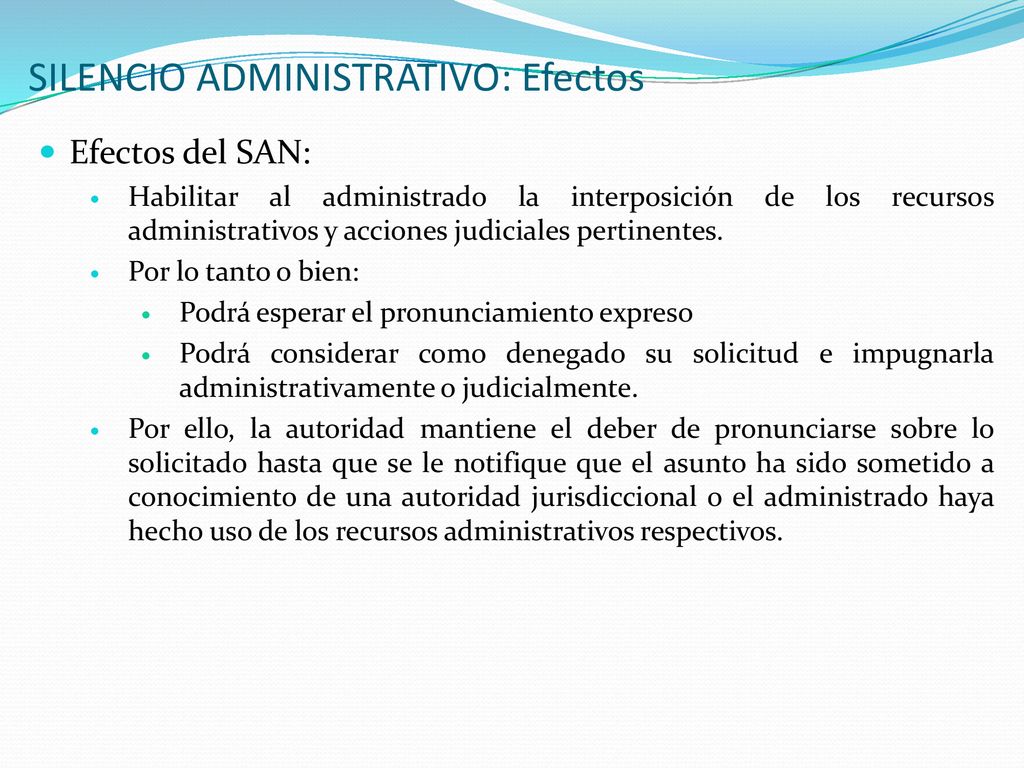 SILENCIO ADMINISTRATIVO: Efectos

Efectos del SAN:

Habilitar al administrado la interposición de los recursos administrativos y acciones judiciales pertinentes.

Por lo tanto o bien:

Podrá esperar el pronunciamiento expreso

Podrá considerar como denegado su solicitud e impugnarla administrativamente o judicialmente.

Por ello, la autoridad mantiene el deber de pronunciarse sobre lo solicitado hasta que se le notifique que el asunto ha sido sometido a conocimiento de una autoridad jurisdiccional o el administrado haya hecho uso de los recursos administrativos respectivos.